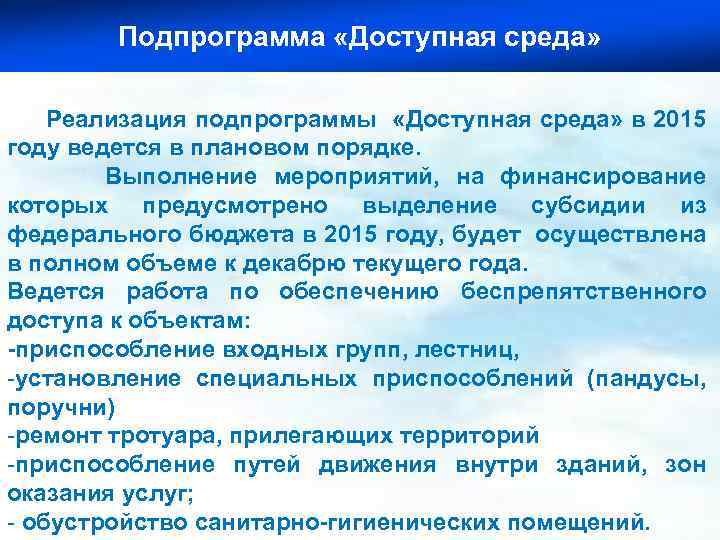 Подпрограмма «Доступная среда»

Реализация подпрограммы «Доступная среда» в 2015 году ведется в плановом порядке.

Выполнение мероприятий, на финансирование которых предусмотрено выделение субсидии из федерального бюджета в 2015 году, будет осуществлена в полном объеме к декабрю текущего года.

Ведется работа по обеспечению беспрепятственного доступа к объектам:
-приспособление входных групп, лестниц,
-установление специальных приспособлений (пандусы, поручни)
-ремонт тротуара, прилегающих территорий
-приспособление путей движения внутри зданий, зон оказания услуг;
- обустройство санитарно-гигиенических помещений.